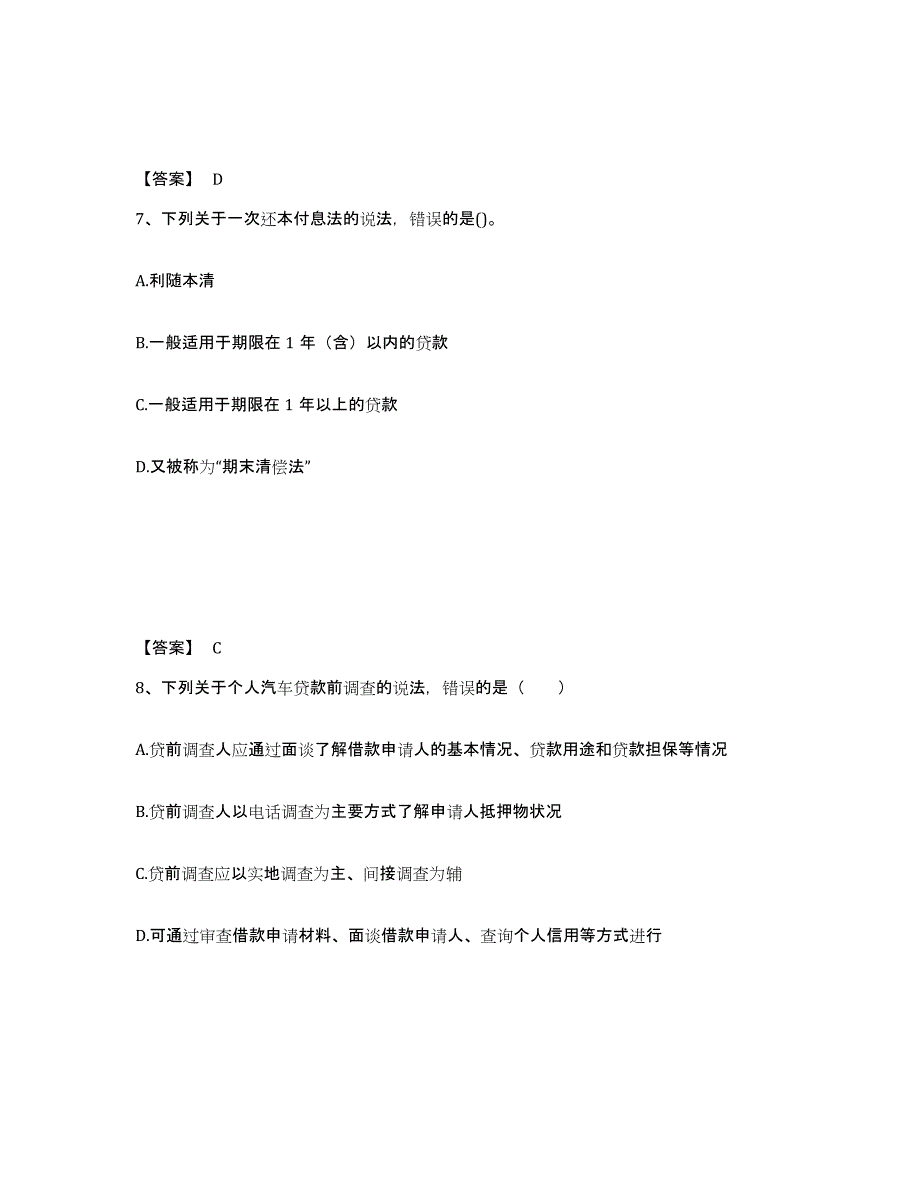 【答案】 D

7、下列关于一次还本付息法的说法，错误的是()。

A.利随本清

B.一般适用于期限在 1 年（含）以内的贷款

C.一般适用于期限在 1 年以上的贷款

D.又被称为“期末清偿法”

【答案】 C

8、下列关于个人汽车贷款前调查的说法，错误的是（　　）

A.贷前调查人应通过面谈了解借款申请人的基本情况、贷款用途和贷款担保等情况

B.贷前调查人以电话调查为主要方式了解申请人抵押物状况

C.贷前调查应以实地调查为主、间接调查为辅

D.可通过审查借款申请材料、面谈借款申请人、查询个人信用等方式进行